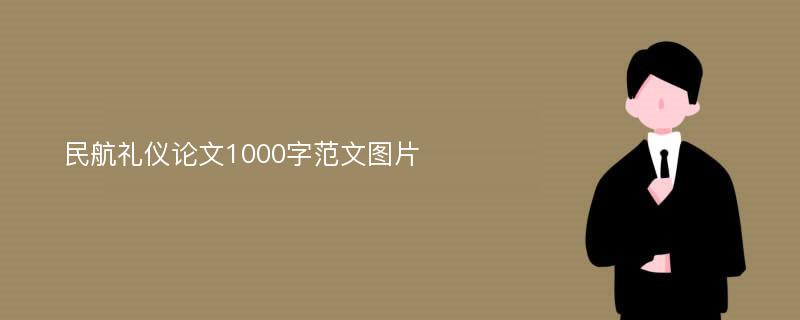 民航礼仪论文1000字范文图片